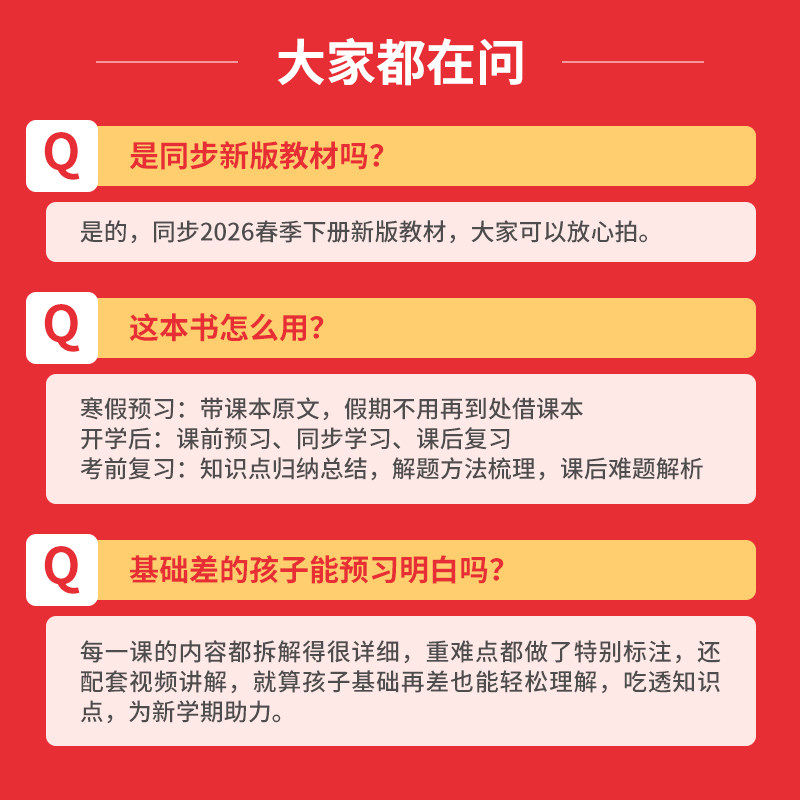 大家都在问

Q 是同步新版教材吗？

是的，同步2026春季下册新版教材，大家可以放心拍。

Q 这本书怎么用？

寒假预习：带课本原文，假期不用再到处借课本
开学后：课前预习、同步学习、课后复习
考前复习：知识点归纳总结，解题方法梳理，课后难题解析

Q 基础差的孩子能预习明白吗？

每一课的内容都拆解得很详细，重难点都做了特别标注，还配套视频讲解，就算孩子基础再差也能轻松理解，吃透知识点，为新学期助力。